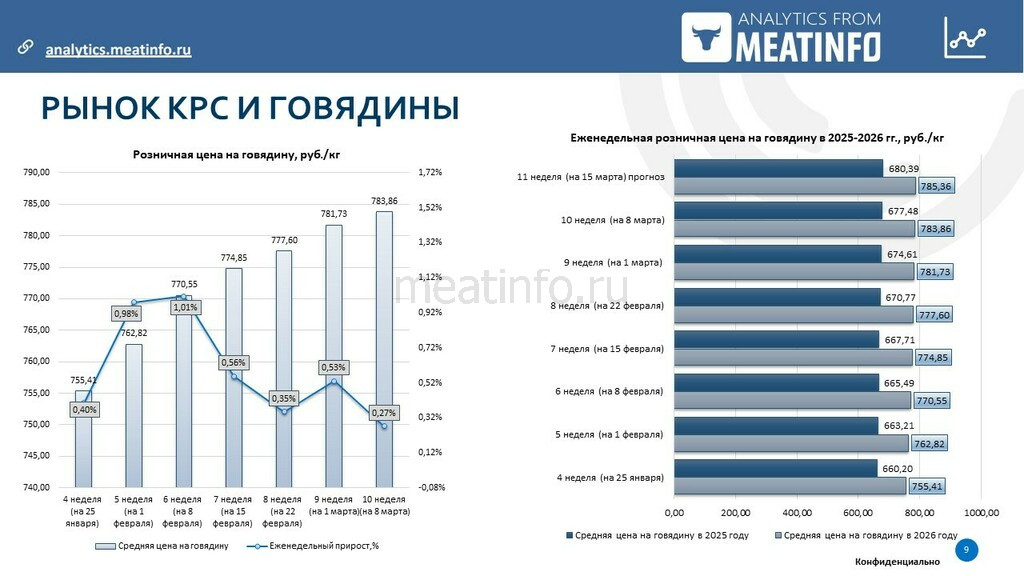 analytics.meatinfo.ru

ANALYTICS FROM MEATINFO

РЫНОК КРС И ГОВЯДИНЫ

Розничная цена на говядину, руб./кг

790,00
785,00
780,00
775,00
770,00
765,00
760,00
755,00
750,00
745,00
740,00

1,72%
1,52%
1,32%
1,12%
0,92%
0,72%
0,52%
0,32%
0,12%
-0,08%

755,41
762,82
770,55
774,85
777,60
781,73
783,86

0,40%
0,98%
1,01%
0,56%
0,35%
0,53%
0,27%

4 неделя (на 25 января)
5 неделя (на 1 февраля)
6 неделя (на 8 февраля)
7 неделя (на 15 февраля)
8 неделя (на 22 февраля)
9 неделя (на 1 марта)
10 неделя (на 8 марта)

Средняя цена на говядину
Еженедельный прирост,%

meatinfo.ru

Еженедельная розничная цена на говядину в 2025-2026 гг., руб./кг

11 неделя (на 15 марта) прогноз 680,39 785,36
10 неделя (на 8 марта) 677,48 783,86
9 неделя (на 1 марта) 674,61 781,73
8 неделя (на 22 февраля) 670,77 777,60
7 неделя (на 15 февраля) 667,71 774,85
6 неделя (на 8 февраля) 665,49 770,55
5 неделя (на 1 февраля) 663,21 762,82
4 неделя (на 25 января) 660,20 755,41

0,00
200,00
400,00
600,00
800,00
1000,00

Средняя цена на говядину в 2025 году
Средняя цена на говядину в 2026 году

Конфиденциально

9